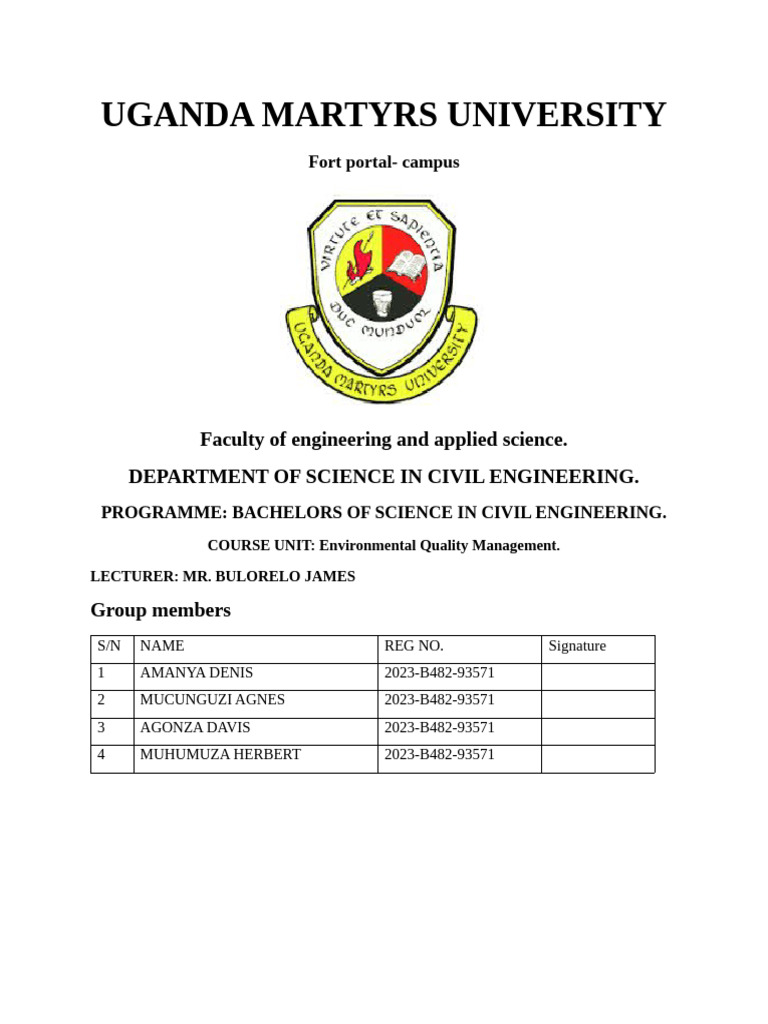 UGANDA MARTYRS UNIVERSITY

Fort portal- campus

VIRTUTE ET SAPIENTIA
DUC MUNDUM
UGANDA MARTYRS UNIVERSITY

Faculty of engineering and applied science.

DEPARTMENT OF SCIENCE IN CIVIL ENGINEERING.

PROGRAMME: BACHELORS OF SCIENCE IN CIVIL ENGINEERING.

COURSE UNIT: Environmental Quality Management.

LECTURER: MR. BULORELO JAMES

Group members

| S/N | NAME | REG NO. | Signature |
|---|---|---|---|
| 1 | AMANYA DENIS | 2023-B482-93571 | |
| 2 | MUCUNGUZI AGNES | 2023-B482-93571 | |
| 3 | AGONZA DAVIS | 2023-B482-93571 | |
| 4 | MUHUMUZA HERBERT | 2023-B482-93571 | |